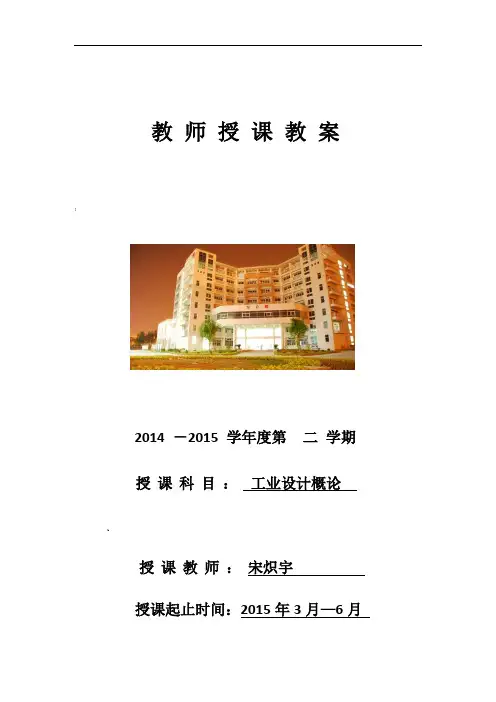 教 师 授 课 教 案

2014 —2015 学年度第 二 学期

授 课 科 目 ： 工业设计概论

授 课 教 师 ： 宋炽宇

授课起止时间：2015 年 3 月—6 月